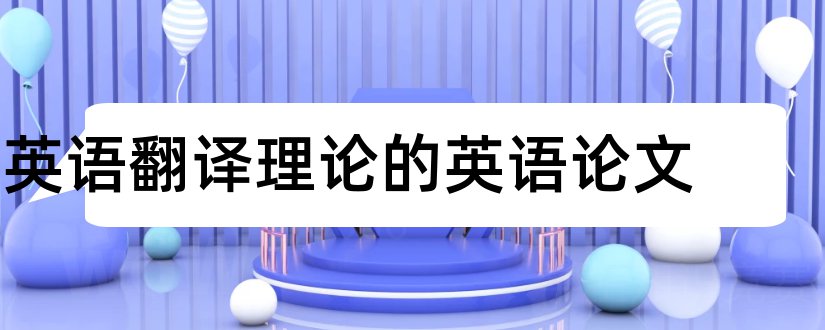 英语翻译理论的英语论文